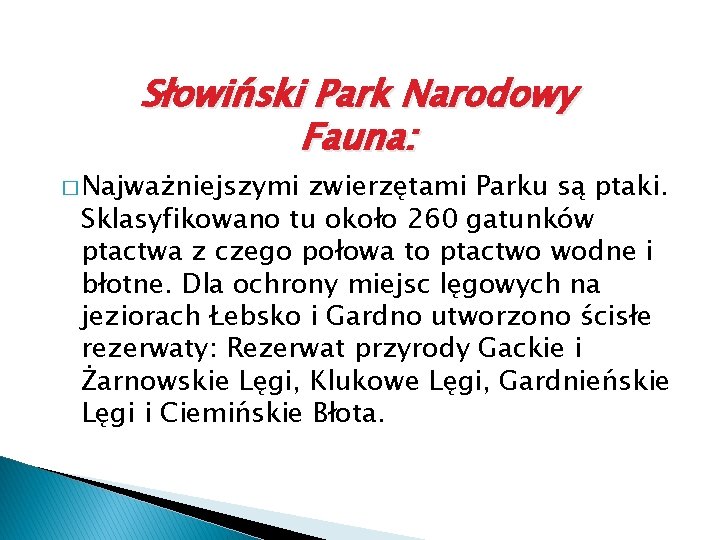 Słowiński Park Narodowy
Fauna:

□ Najważniejszymi zwierzętami Parku są ptaki. Sklasyfikowano tu około 260 gatunków ptactwa z czego połowa to ptactwo wodne i błotne. Dla ochrony miejsc lęgowych na jeziorach Łebsko i Gardno utworzono ścisłe rezerwaty: Rezerwat przyrody Gackie i Żarnowskie Lęgi, Klukowe Lęgi, Gardnieńskie Lęgi i Ciemińskie Błota.